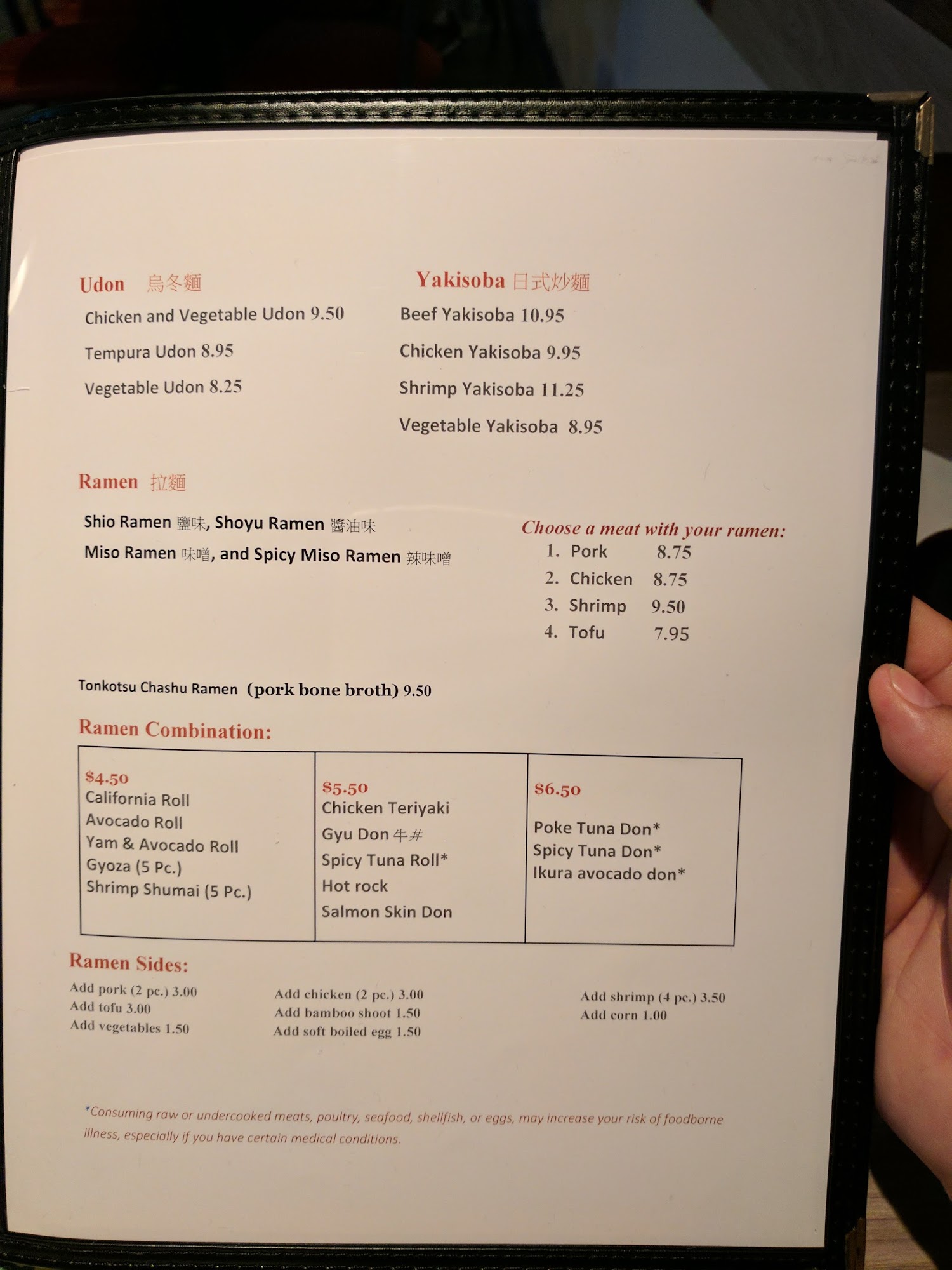 Udon 烏冬麵

Chicken and Vegetable Udon 9.50

Tempura Udon 8.95

Vegetable Udon 8.25

Yakisoba 日式炒麵

Beef Yakisoba 10.95

Chicken Yakisoba 9.95

Shrimp Yakisoba 11.25

Vegetable Yakisoba 8.95

Ramen 拉麵

Shio Ramen 鹽味, Shoyu Ramen 醬油味

Miso Ramen 味噌, and Spicy Miso Ramen 辣味噌

Choose a meat with your ramen:
1. Pork 8.75
2. Chicken 8.75
3. Shrimp 9.50
4. Tofu 7.95

Tonkotsu Chashu Ramen (pork bone broth) 9.50

Ramen Combination:

| $4.50 California Roll Avocado Roll Yam & Avocado Roll Gyoza (5 Pc.) Shrimp Shumai (5 Pc.) | $5.50 Chicken Teriyaki Gyu Don 牛丼 Spicy Tuna Roll* Hot rock Salmon Skin Don | $6.50 Poke Tuna Don* Spicy Tuna Don* Ikura avocado don* |
|---|---|---|

Ramen Sides:

Add pork (2 pc.) 3.00
Add tofu 3.00
Add vegetables 1.50

Add chicken (2 pc.) 3.00
Add bamboo shoot 1.50
Add soft boiled egg 1.50

Add shrimp (4 pc.) 3.50
Add corn 1.00

*Consuming raw or undercooked meats, poultry, seafood, shellfish, or eggs, may increase your risk of foodborne illness, especially if you have certain medical conditions.